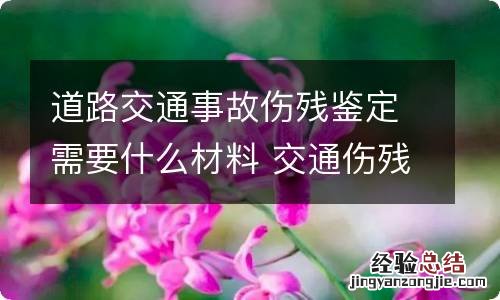 道路交通事故伤残鉴定需要什么材料 交通伤残

经验总结
jingyanzongjie.com